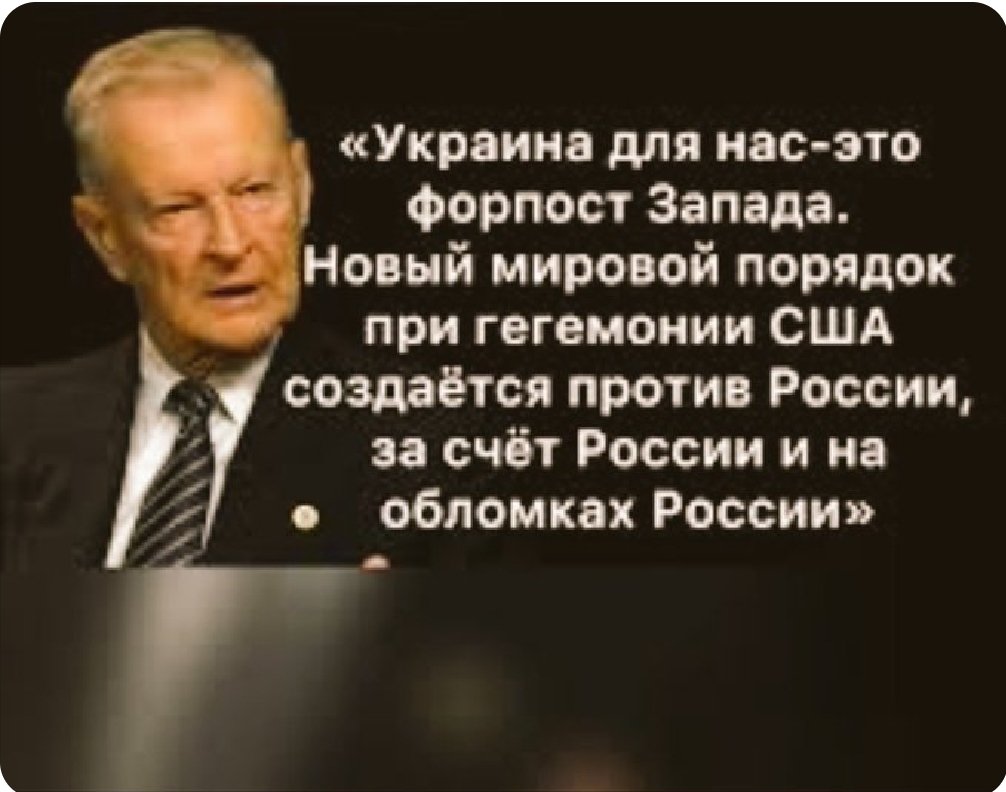 «Украина для нас-это форпост Запада. Новый мировой порядок при гегемонии США создаётся против России, за счёт России и на обломках России»